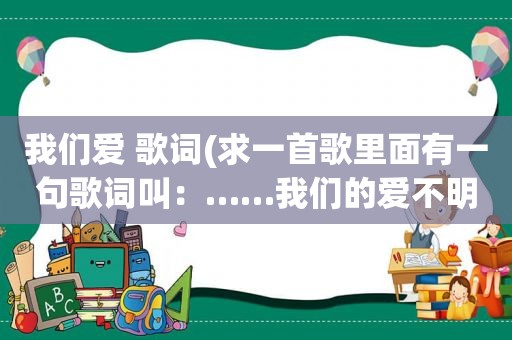 我们爱 歌词(求一首歌里面有一句歌词叫：……我们的爱不明

ABC